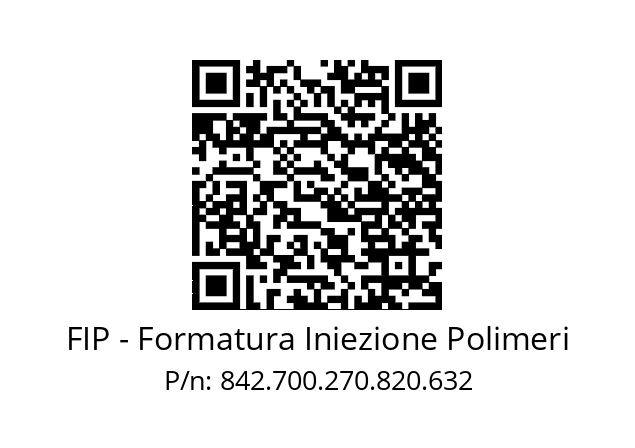 FIP - Formatura Iniezione Polimeri
P/n: 842.700.270.820.632